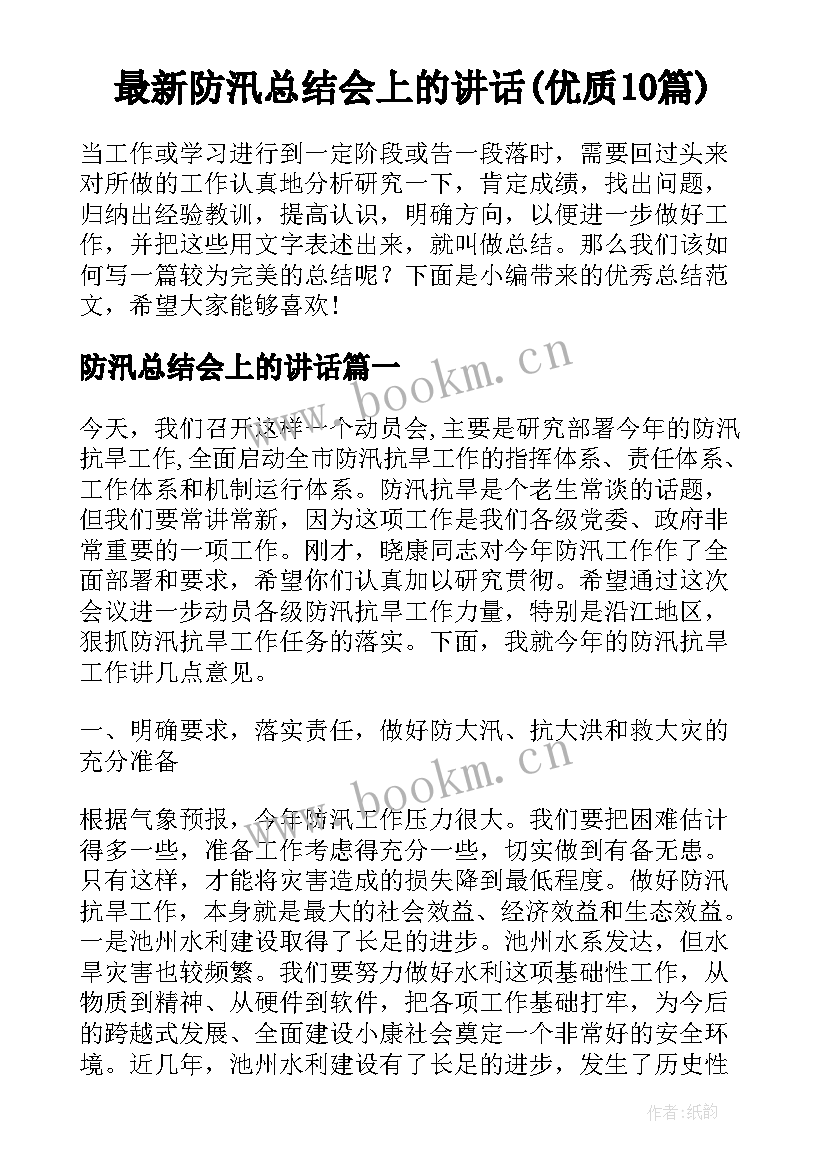 最新防汛总结会上的讲话(优质10篇)

当工作或学习进行到一定阶段或告一段落时，需要回过头来对所做的工作认真地分析研究一下，肯定成绩，找出问题，归纳出经验教训，提高认识，明确方向，以便进一步做好工作，并把这些用文字表述出来，就叫做总结。那么我们该如何写一篇较为完美的总结呢？下面是小编带来的优秀总结范文，希望大家能够喜欢！

防汛总结会上的讲话篇一

www.bookm.cn

今天，我们召开这样一个动员会,主要是研究部署今年的防汛抗旱工作,全面启动全市防汛抗旱工作的指挥体系、责任体系、工作体系和机制运行体系。防汛抗旱是个老生常谈的话题，但我们要常讲常新，因为这项工作是我们各级党委、政府非常重要的一项工作。刚才，晓康同志对今年防汛工作作了全面部署和要求，希望你们认真加以研究贯彻。希望通过这次会议进一步动员各级防汛抗旱工作力量，特别是沿江地区，狠抓防汛抗旱工作任务的落实。下面，我就今年的防汛抗旱工作讲几点意见。

一、明确要求，落实责任，做好防大汛、抗大洪和救大灾的充分准备

www.bookm.cn

根据气象预报，今年防汛工作压力很大。我们要把困难估计得多一些，准备工作考虑得充分一些，切实做到有备无患。只有这样，才能将灾害造成的损失降到最低程度。做好防汛抗旱工作，本身就是最大的社会效益、经济效益和生态效益。一是池州水利建设取得了长足的进步。池州水系发达，但水旱灾害也较频繁。我们要努力做好水利这项基础性工作，从物质到精神、从硬件到软件，把各项工作基础打牢，为今后的跨越式发展、全面建设小康社会奠定一个非常好的安全环境。近几年，池州水利建设有了长足的进步，发生了历史性

作者:纸韵